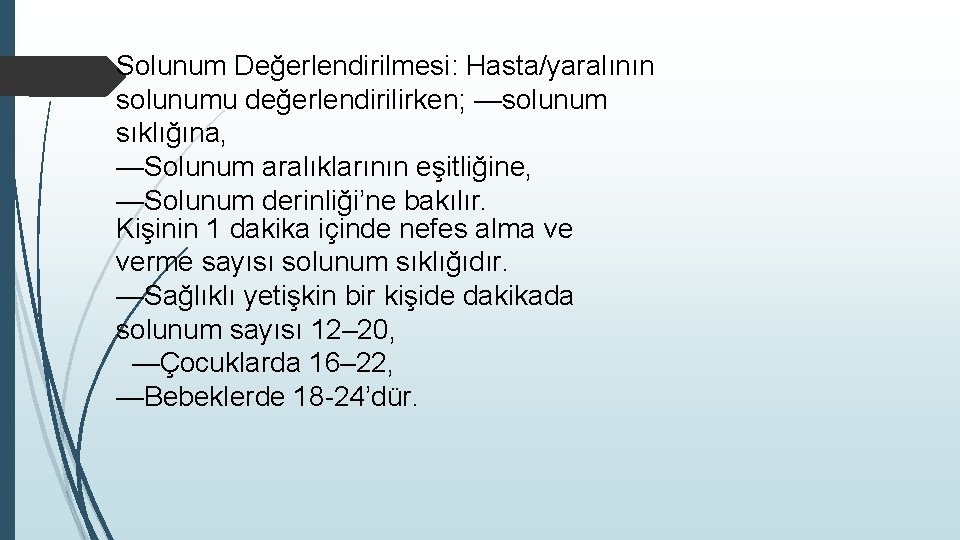 Solunum Değerlendirilmesi: Hasta/yaralının solunumu değerlendirilirken; —solunum sıklığına,
—Solunum aralıklarının eşitliğine,
—Solunum derinliği’ne bakılır.
Kişinin 1 dakika içinde nefes alma ve verme sayısı solunum sıklığıdır.
—Sağlıklı yetişkin bir kişide dakikada solunum sayısı 12–20,
—Çocuklarda 16–22,
—Bebeklerde 18-24’dür.